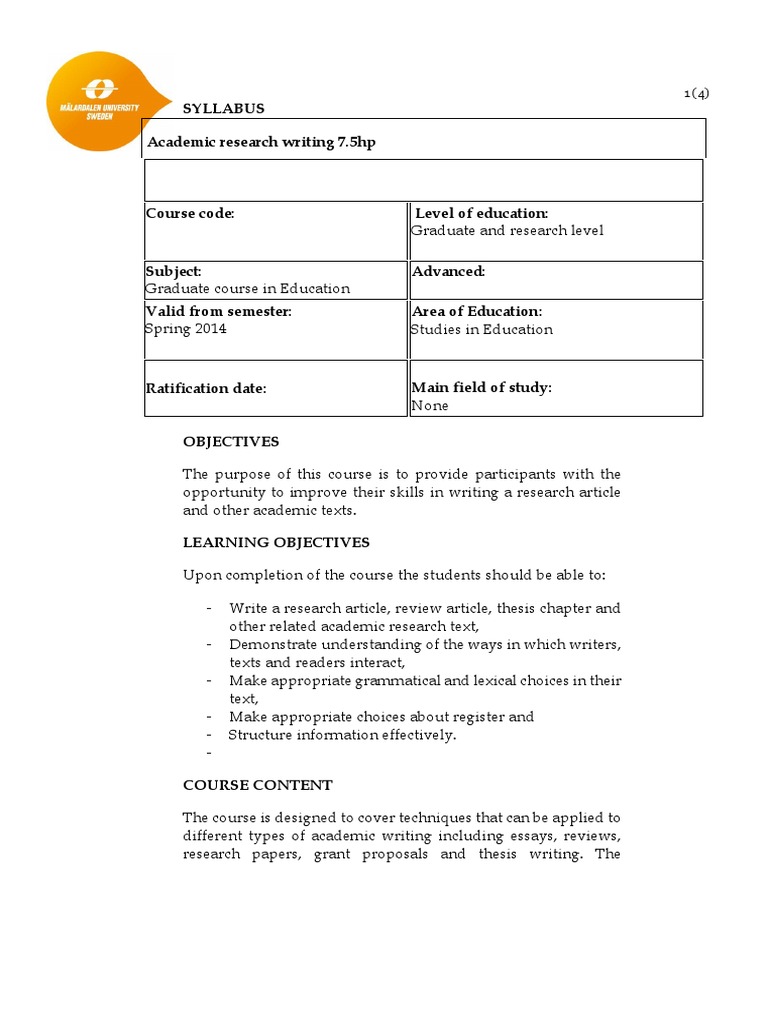 MÄLARDALEN UNIVERSITY SWEDEN

1(4)

SYLLABUS

Academic research writing 7.5hp

| Course code: | Level of education: Graduate and research level |
|---|---|
| Subject: Graduate course in Education | Advanced: |
| Valid from semester: Spring 2014 | Area of Education: Studies in Education |
| Ratification date: | Main field of study: None |

OBJECTIVES

The purpose of this course is to provide participants with the opportunity to improve their skills in writing a research article and other academic texts.

LEARNING OBJECTIVES

Upon completion of the course the students should be able to:

- Write a research article, review article, thesis chapter and other related academic research text,
- Demonstrate understanding of the ways in which writers, texts and readers interact,
- Make appropriate grammatical and lexical choices in their text,
- Make appropriate choices about register and
- Structure information effectively.
-

COURSE CONTENT

The course is designed to cover techniques that can be applied to different types of academic writing including essays, reviews, research papers, grant proposals and thesis writing. The